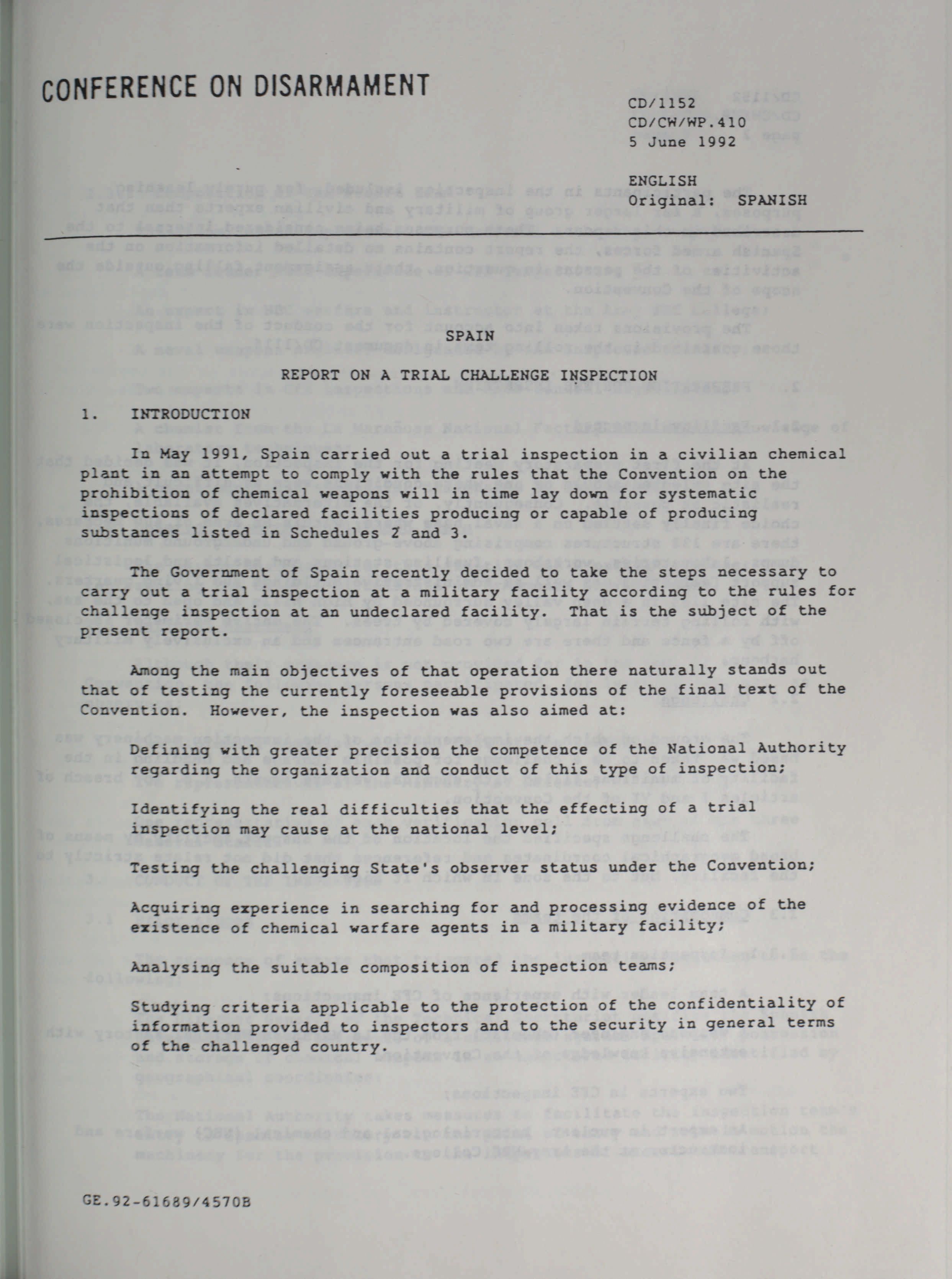 CONFERENCE ON DISARMAMENT

CD/1152
CD/CW/WP.410
5 June 1992

ENGLISH
Original: SPANISH

SPAIN

REPORT ON A TRIAL CHALLENGE INSPECTION

1. INTRODUCTION

In May 1991, Spain carried out a trial inspection in a civilian chemical plant in an attempt to comply with the rules that the Convention on the prohibition of chemical weapons will in time lay down for systematic inspections of declared facilities producing or capable of producing substances listed in Schedules 2 and 3.

The Government of Spain recently decided to take the steps necessary to carry out a trial inspection at a military facility according to the rules for challenge inspection at an undeclared facility. That is the subject of the present report.

Among the main objectives of that operation there naturally stands out that of testing the currently foreseeable provisions of the final text of the Convention. However, the inspection was also aimed at:

Defining with greater precision the competence of the National Authority regarding the organization and conduct of this type of inspection;

Identifying the real difficulties that the effecting of a trial inspection may cause at the national level;

Testing the challenging State's observer status under the Convention;

Acquiring experience in searching for and processing evidence of the existence of chemical warfare agents in a military facility;

Analysing the suitable composition of inspection teams;

Studying criteria applicable to the protection of the confidentiality of information provided to inspectors and to the security in general terms of the challenged country.

GE.92-61689/4570B